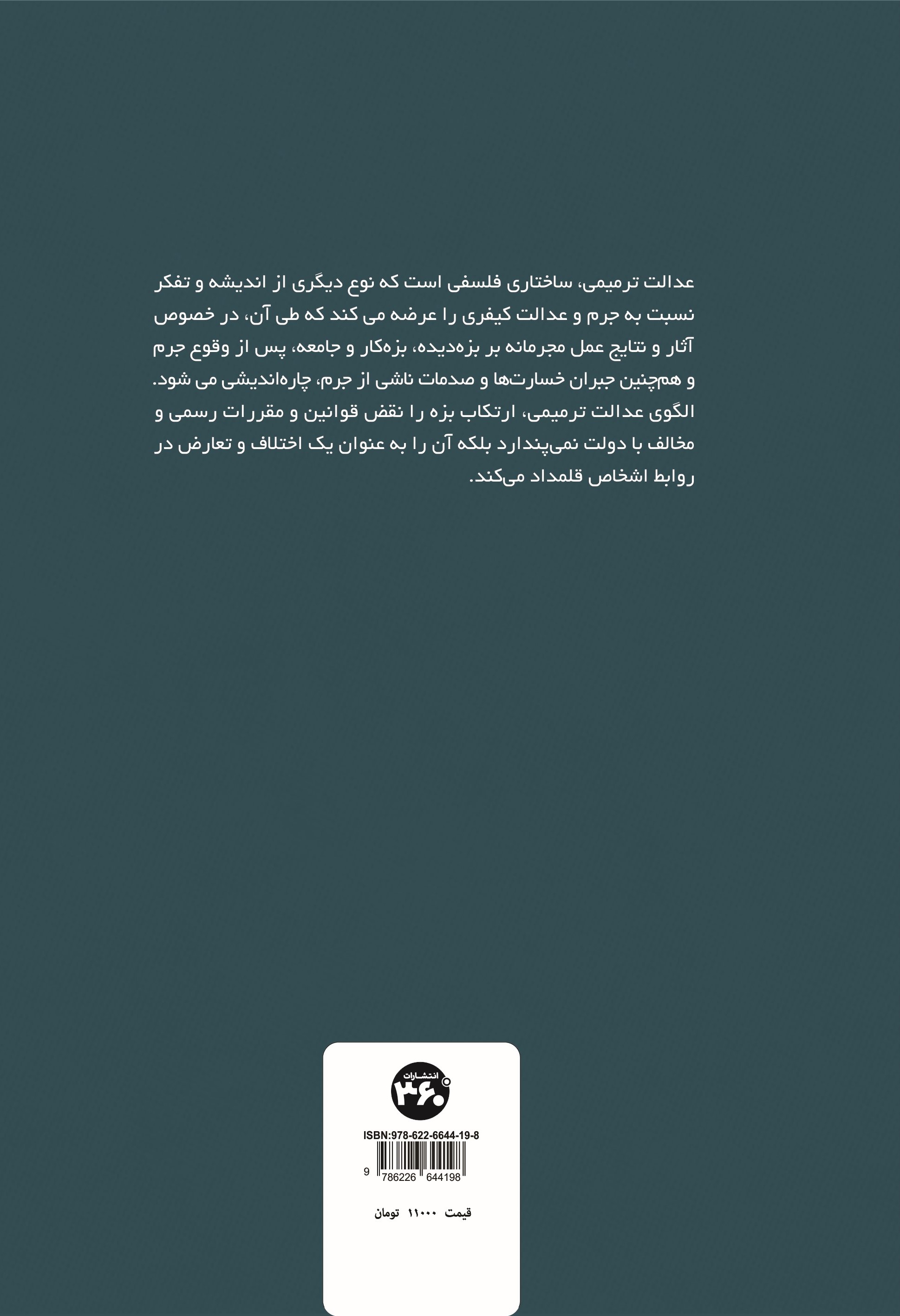 عدالت ترمیمی، ساختاری فلسفی است که نوع دیگری از اندیشه و تفکر نسبت به جرم و عدالت کیفری را عرضه می کند که طی آن، در خصوص آثار و نتایج عمل مجرمانه بر بزه‌دیده، بزه‌کار و جامعه، پس از وقوع جرم و هم‌چنین جبران خسارت‌ها و صدمات ناشی از جرم، چاره‌اندیشی می شود. الگوی عدالت ترمیمی، ارتکاب بزه را نقض قوانین و مقررات رسمی و مخالف با دولت نمی‌پندارد بلکه آن را به عنوان یک اختلاف و تعارض در روابط اشخاص قلمداد می‌کند.

انتشارات ۳۶۰

ISBN:978-622-6644-19-8

9 786226 644198

قیمت ۱۱۰۰۰ تومان